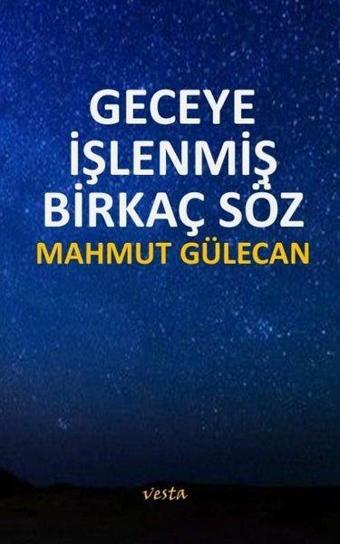 GECEYE İŞLENMİŞ BİRKAÇ SÖZ

MAHMUT GÜLECAN

vesta